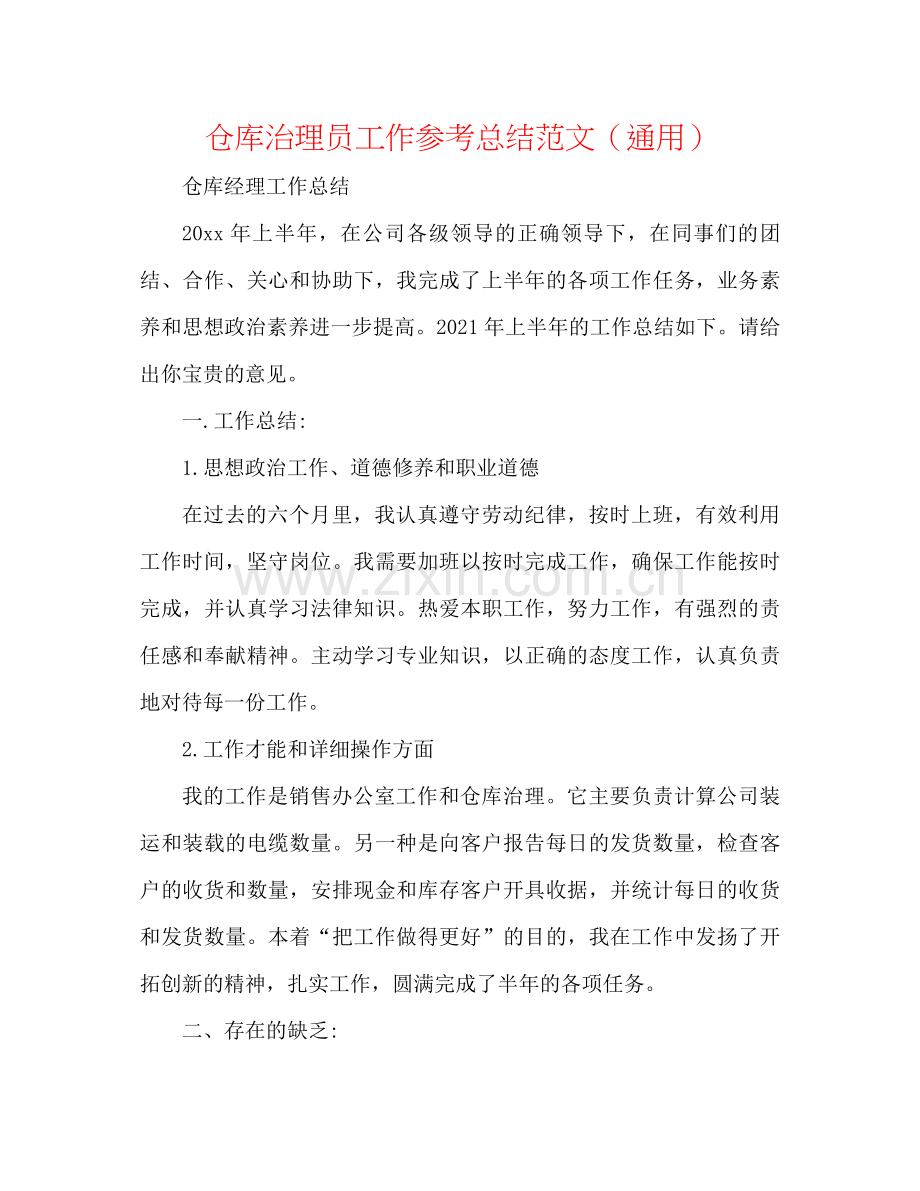 仓库治理员工作参考总结范文（通用）

仓库经理工作总结

20xx年上半年，在公司各级领导的正确领导下，在同事们的团结、合作、关心和协助下，我完成了上半年的各项工作任务，业务素养和思想政治素养进一步提高。2021年上半年的工作总结如下。请给出你宝贵的意见。

一.工作总结:

1.思想政治工作、道德修养和职业道德

在过去的六个月里，我认真遵守劳动纪律，按时上班，有效利用工作时间，坚守岗位。我需要加班以按时完成工作，确保工作能按时完成，并认真学习法律知识。热爱本职工作，努力工作，有强烈的责任感和奉献精神。主动学习专业知识，以正确的态度工作，认真负责地对待每一份工作。

2.工作才能和详细操作方面

我的工作是销售办公室工作和仓库治理。它主要负责计算公司装运和装载的电缆数量。另一种是向客户报告每日的发货数量，检查客户的收货和数量，安排现金和库存客户开具收据，并统计每日的收货和发货数量。本着“把工作做得更好”的目的，我在工作中发扬了开拓创新的精神，扎实工作，圆满完成了半年的各项任务。

二、存在的缺乏:

www.zixin.com.cn